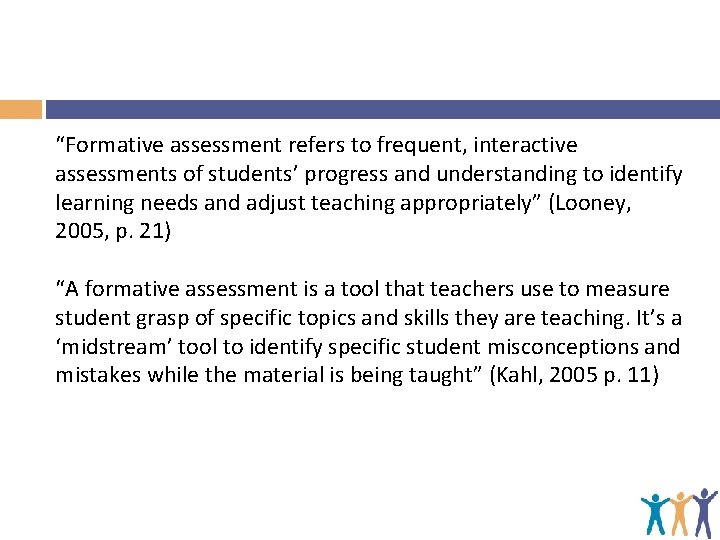 “Formative assessment refers to frequent, interactive assessments of students’ progress and understanding to identify learning needs and adjust teaching appropriately” (Looney, 2005, p. 21)

“A formative assessment is a tool that teachers use to measure student grasp of specific topics and skills they are teaching. It’s a ‘midstream’ tool to identify specific student misconceptions and mistakes while the material is being taught” (Kahl, 2005 p. 11)